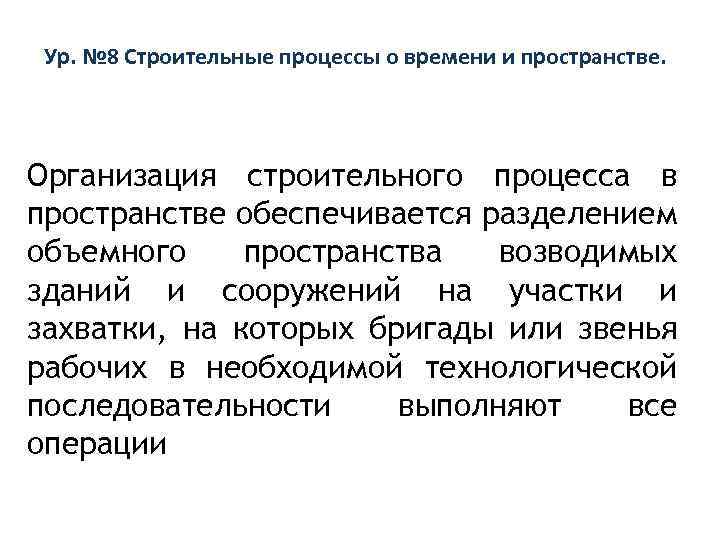 Ур. №8 Строительные процессы о времени и пространстве.

Организация строительного процесса в пространстве обеспечивается разделением объемного пространства возводимых зданий и сооружений на участки и захватки, на которых бригады или звенья рабочих в необходимой технологической последовательности выполняют все операции